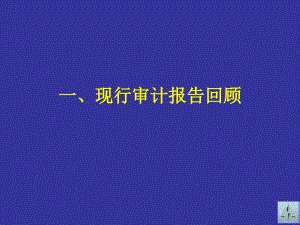 一、现行审计报告回顾